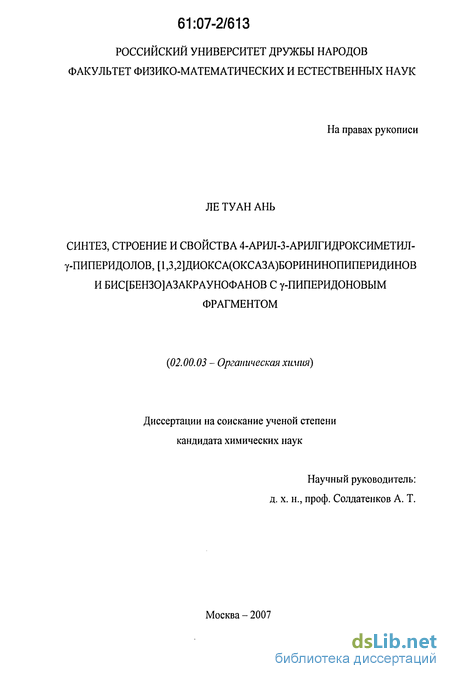 61:07-2/613

РОССИЙСКИЙ УНИВЕРСИТЕТ ДРУЖБЫ НАРОДОВ
ФАКУЛЬТЕТ ФИЗИКО-МАТЕМАТИЧЕСКИХ И ЕСТЕСТВЕННЫХ НАУК

На правах рукописи

ЛЕ ТУАН АНЬ

СИНТЕЗ, СТРОЕНИЕ И СВОЙСТВА 4-АРИЛ-3-АРИЛГИДРОКСИМЕТИЛ-γ-ПИПЕРИДОЛОВ, [1,3,2]ДИОКСА(ОКСАЗА)БОРИНИНОПИПЕРИДИНОВ И БИС[БЕНЗО]АЗАКРАУНОФАНОВ С γ-ПИПЕРИДОНОВЫМ ФРАГМЕНТОМ

(02.00.03 – Органическая химия)

Диссертации на соискание ученой степени
кандидата химических наук

Научный руководитель:
д. х. н., проф. Солдатенков А. Т.

Москва – 2007

dsLib.net
библиотека диссертаций